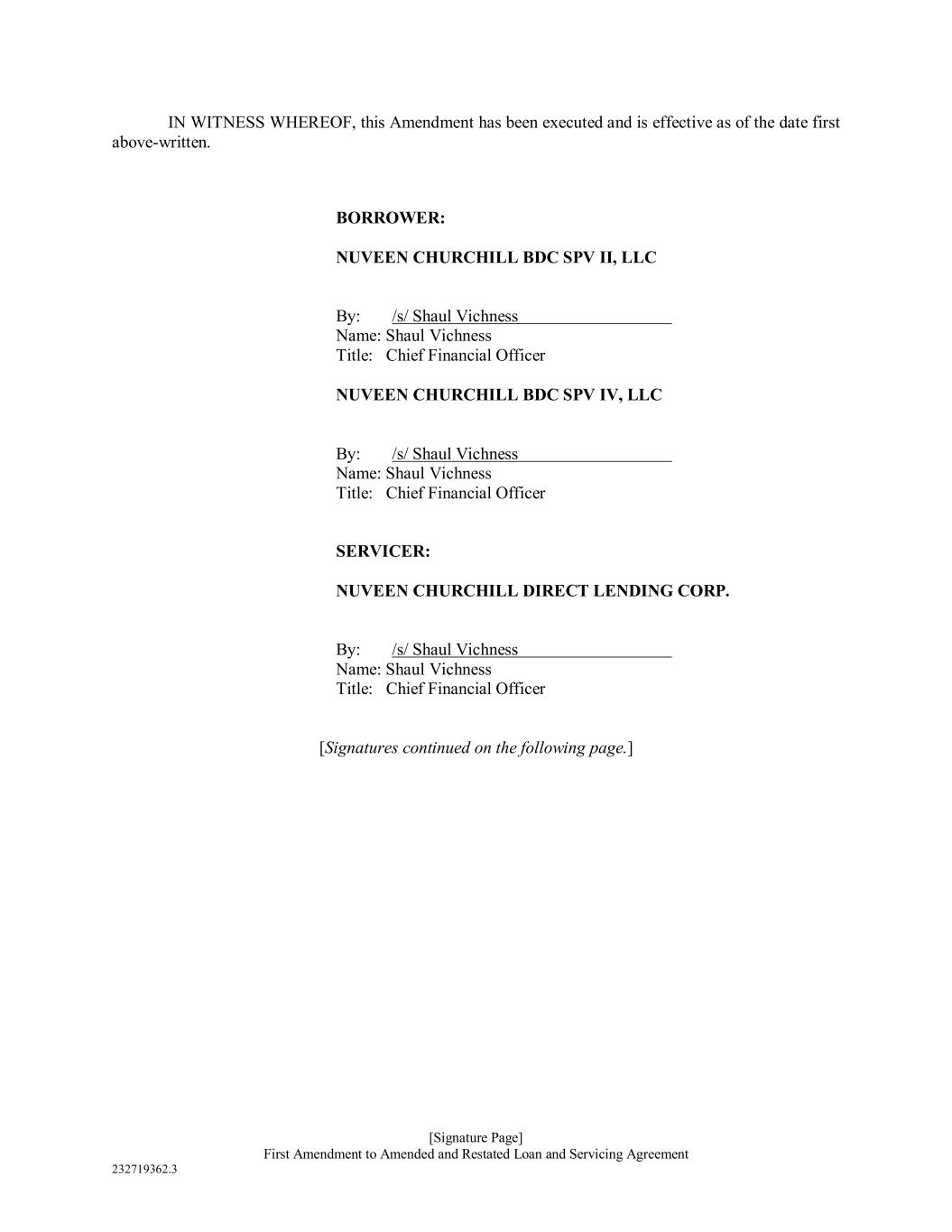 IN WITNESS WHEREOF, this Amendment has been executed and is effective as of the date first above-written.

BORROWER:

NUVEEN CHURCHILL BDC SPV II, LLC

By: /s/ Shaul Vichness
Name: Shaul Vichness
Title: Chief Financial Officer

NUVEEN CHURCHILL BDC SPV IV, LLC

By: /s/ Shaul Vichness
Name: Shaul Vichness
Title: Chief Financial Officer

SERVICER:

NUVEEN CHURCHILL DIRECT LENDING CORP.

By: /s/ Shaul Vichness
Name: Shaul Vichness
Title: Chief Financial Officer

[Signatures continued on the following page.]

[Signature Page]
First Amendment to Amended and Restated Loan and Servicing Agreement

232719362.3